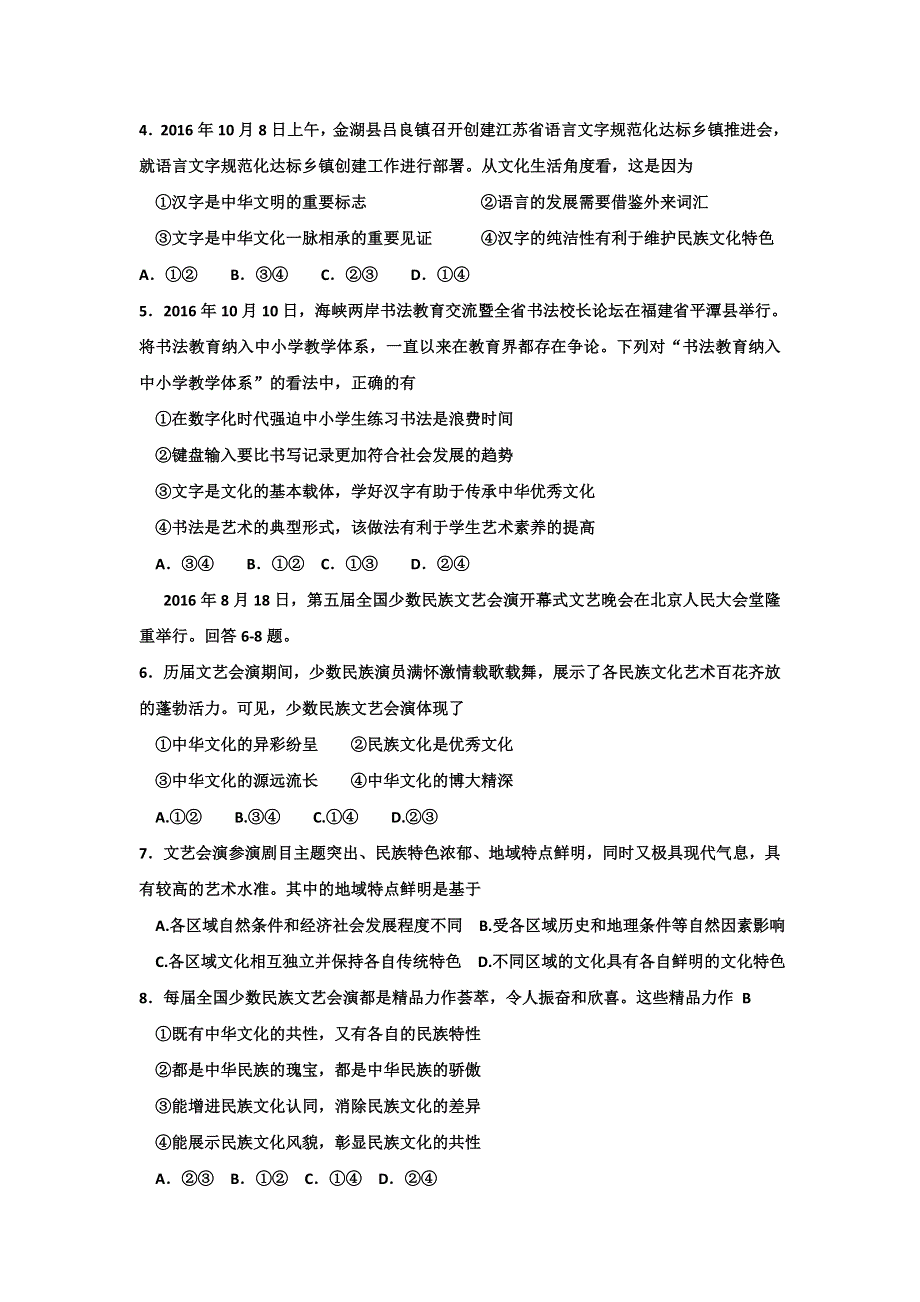 4．2016 年 10 月 8 日上午，金湖县吕良镇召开创建江苏省语言文字规范化达标乡镇推进会，就语言文字规范化达标乡镇创建工作进行部署。从文化生活角度看，这是因为

①汉字是中华文明的重要标志　　②语言的发展需要借鉴外来词汇

③文字是中华文化一脉相承的重要见证　　④汉字的纯洁性有利于维护民族文化特色

A．①②　B．③④　C．②③　D．①④

5．2016 年 10 月 10 日，海峡两岸书法教育交流暨全省书法校长论坛在福建省平潭县举行。将书法教育纳入中小学教学体系，一直以来在教育界都存在争论。下列对“书法教育纳入中小学教学体系”的看法中，正确的有

①在数字化时代强迫中小学生练习书法是浪费时间

②键盘输入要比书写记录更加符合社会发展的趋势

③文字是文化的基本载体，学好汉字有助于传承中华优秀文化

④书法是艺术的典型形式，该做法有利于学生艺术素养的提高

A．③④　B．①②　C．①③　D．②④

2016 年 8 月 18 日，第五届全国少数民族文艺会演开幕式文艺晚会在北京人民大会堂隆重举行。回答 6-8 题。

6．历届文艺会演期间，少数民族演员满怀激情载歌载舞，展示了各民族文化艺术百花齐放的蓬勃活力。可见，少数民族文艺会演体现了

①中华文化的异彩纷呈　②民族文化是优秀文化

③中华文化的源远流长　④中华文化的博大精深

A.①②　B.③④　C.①④　D.②③

7．文艺会演参演剧目主题突出、民族特色浓郁、地域特点鲜明，同时又极具现代气息，具有较高的艺术水准。其中的地域特点鲜明是基于

A.各区域自然条件和经济社会发展程度不同　B.受各区域历史和地理条件等自然因素影响

C.各区域文化相互独立并保持各自传统特色　D.不同区域的文化具有各自鲜明的文化特色

8．每届全国少数民族文艺会演都是精品力作荟萃，令人振奋和欣喜。这些精品力作 B

①既有中华文化的共性，又有各自的民族特性

②都是中华民族的瑰宝，都是中华民族的骄傲

③能增进民族文化认同，消除民族文化的差异

④能展示民族文化风貌，彰显民族文化的共性

A．②③　B．①②　C．①④　D．②④